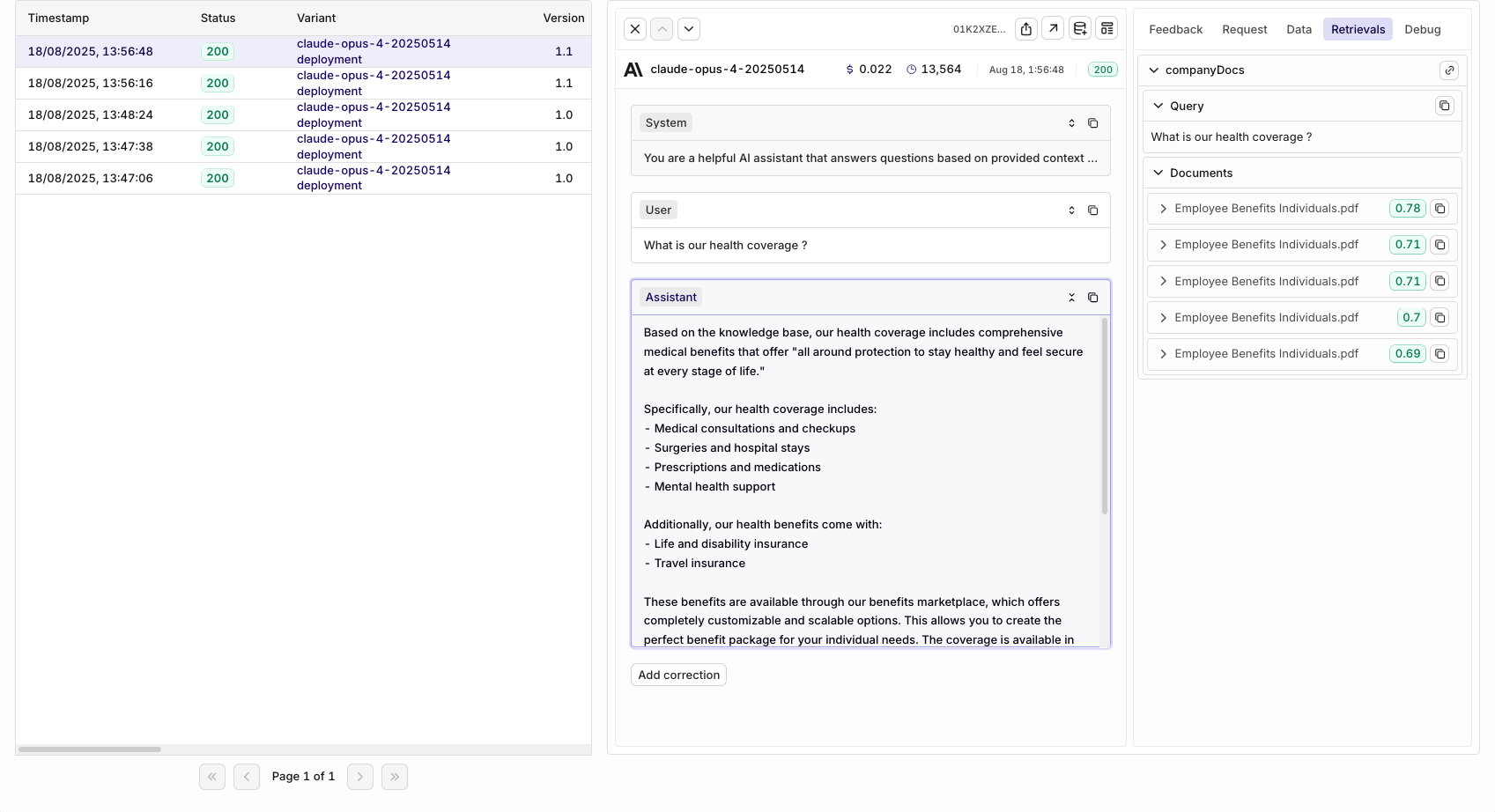 | Timestamp | Status | Variant | Version |
|---|---|---|---|
| 18/08/2025, 13:56:48 | 200 | claude-opus-4-20250514 deployment | 1.1 |
| 18/08/2025, 13:56:16 | 200 | claude-opus-4-20250514 deployment | 1.1 |
| 18/08/2025, 13:48:24 | 200 | claude-opus-4-20250514 deployment | 1.0 |
| 18/08/2025, 13:47:38 | 200 | claude-opus-4-20250514 deployment | 1.0 |
| 18/08/2025, 13:47:06 | 200 | claude-opus-4-20250514 deployment | 1.0 |

Page 1 of 1

01K2XZE...

claude-opus-4-20250514 $ 0.022 13,564 Aug 18, 1:56:48 200

System

You are a helpful AI assistant that answers questions based on provided context ...

User

What is our health coverage ?

Assistant

Based on the knowledge base, our health coverage includes comprehensive medical benefits that offer "all around protection to stay healthy and feel secure at every stage of life."

Specifically, our health coverage includes:
- Medical consultations and checkups
- Surgeries and hospital stays
- Prescriptions and medications
- Mental health support

Additionally, our health benefits come with:
- Life and disability insurance
- Travel insurance

These benefits are available through our benefits marketplace, which offers completely customizable and scalable options. This allows you to create the perfect benefit package for your individual needs. The coverage is available in

Add correction

Feedback Request Data Retrievals Debug

companyDocs

Query

What is our health coverage ?

Documents

Employee Benefits Individuals.pdf 0.78
Employee Benefits Individuals.pdf 0.71
Employee Benefits Individuals.pdf 0.71
Employee Benefits Individuals.pdf 0.7
Employee Benefits Individuals.pdf 0.69